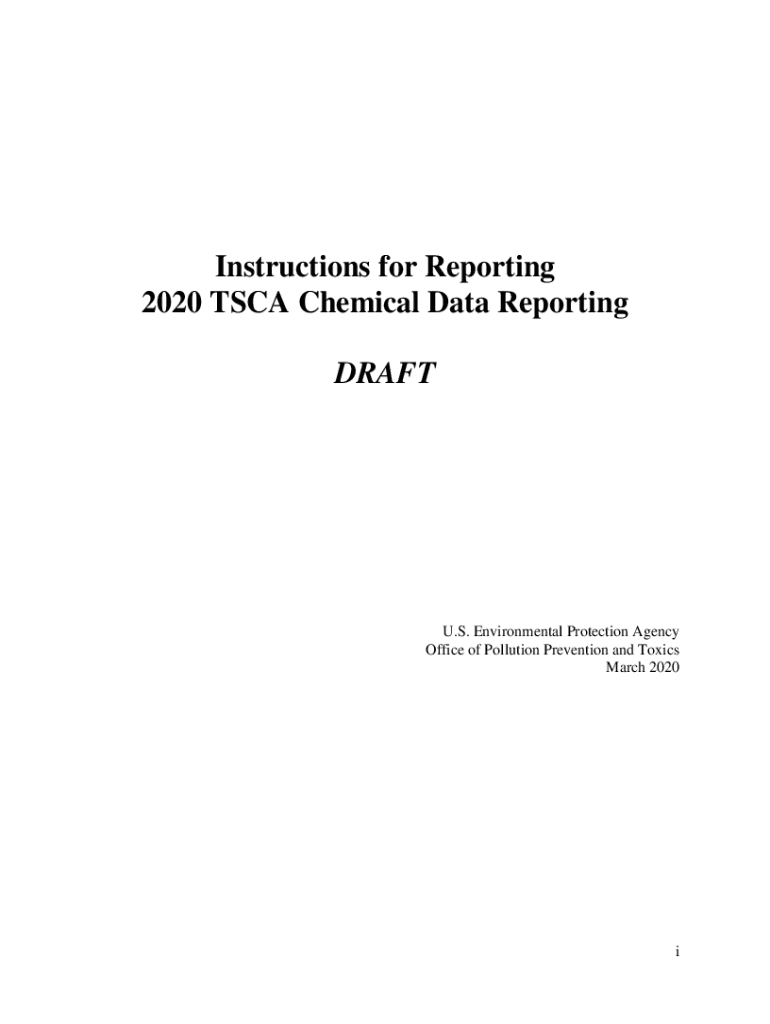 Instructions for Reporting
2020 TSCA Chemical Data Reporting

DRAFT

U.S. Environmental Protection Agency
Office of Pollution Prevention and Toxics
March 2020

i